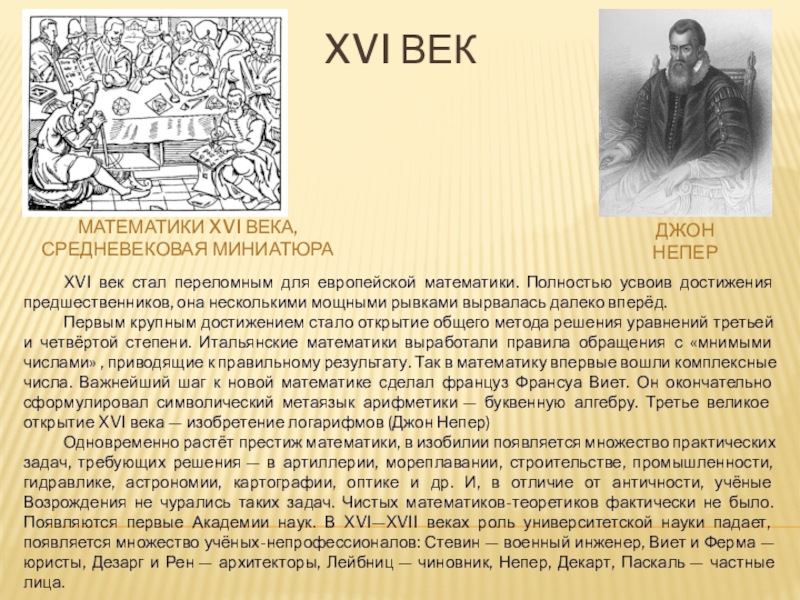 XVI ВЕК

МАТЕМАТИКИ XVI ВЕКА,
СРЕДНЕВЕКОВАЯ МИНИАТЮРА

ДЖОН
НЕПЕР

XVI век стал переломным для европейской математики. Полностью усвоив достижения предшественников, она несколькими мощными рывками вырвалась далеко вперёд.

Первым крупным достижением стало открытие общего метода решения уравнений третьей и четвёртой степени. Итальянские математики выработали правила обращения с «мнимыми числами» , приводящие к правильному результату. Так в математику впервые вошли комплексные числа. Важнейший шаг к новой математике сделал француз Франсуа Виет. Он окончательно сформулировал символический метаязык арифметики — буквенную алгебру. Третье великое открытие XVI века — изобретение логарифмов (Джон Непер)

Одновременно растёт престиж математики, в изобилии появляется множество практических задач, требующих решения — в артиллерии, мореплавании, строительстве, промышленности, гидравлике, астрономии, картографии, оптике и др. И, в отличие от античности, учёные Возрождения не чурались таких задач. Чистых математиков-теоретиков фактически не было. Появляются первые Академии наук. В XVI—XVII веках роль университетской науки падает, появляется множество учёных-непрофессионалов: Стевин — военный инженер, Виет и Ферма — юристы, Дезарг и Рен — архитекторы, Лейбниц — чиновник, Непер, Декарт, Паскаль — частные лица.